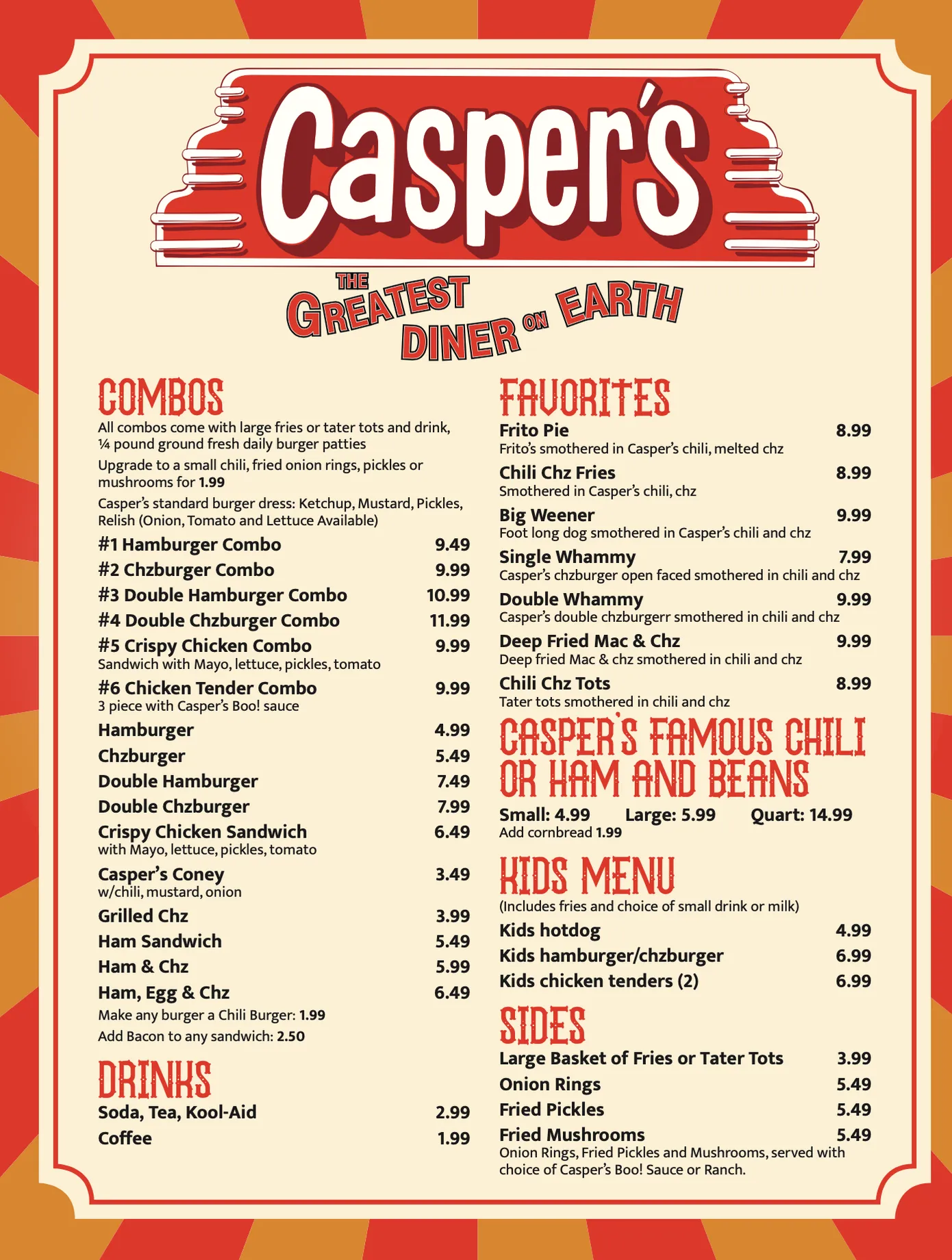 Casper's

THE GREATEST DINER ON EARTH

COMBOS

All combos come with large fries or tater tots and drink, ¼ pound ground fresh daily burger patties

Upgrade to a small chili, fried onion rings, pickles or mushrooms for 1.99

Casper's standard burger dress: Ketchup, Mustard, Pickles, Relish (Onion, Tomato and Lettuce Available)

#1 Hamburger Combo 9.49
#2 Chzburger Combo 9.99
#3 Double Hamburger Combo 10.99
#4 Double Chzburger Combo 11.99
#5 Crispy Chicken Combo 9.99
Sandwich with Mayo, lettuce, pickles, tomato
#6 Chicken Tender Combo 9.99
3 piece with Casper's Boo! sauce
Hamburger 4.99
Chzburger 5.49
Double Hamburger 7.49
Double Chzburger 7.99
Crispy Chicken Sandwich 6.49
with Mayo, lettuce, pickles, tomato
Casper's Coney 3.49
w/chili, mustard, onion
Grilled Chz 3.99
Ham Sandwich 5.49
Ham & Chz 5.99
Ham, Egg & Chz 6.49
Make any burger a Chili Burger: 1.99
Add Bacon to any sandwich: 2.50

DRINKS

Soda, Tea, Kool-Aid 2.99
Coffee 1.99

FAVORITES

Frito Pie 8.99
Frito's smothered in Casper's chili, melted chz
Chili Chz Fries 8.99
Smothered in Casper's chili, chz
Big Weener 9.99
Foot long dog smothered in Casper's chili and chz
Single Whammy 7.99
Casper's chzburger open faced smothered in chili and chz
Double Whammy 9.99
Casper's double chzburgerr smothered in chili and chz
Deep Fried Mac & Chz 9.99
Deep fried Mac & chz smothered in chili and chz
Chili Chz Tots 8.99
Tater tots smothered in chili and chz

CASPER'S FAMOUS CHILI OR HAM AND BEANS

Small: 4.99 Large: 5.99 Quart: 14.99
Add cornbread 1.99

KIDS MENU

(Includes fries and choice of small drink or milk)
Kids hotdog 4.99
Kids hamburger/chzburger 6.99
Kids chicken tenders (2) 6.99

SIDES

Large Basket of Fries or Tater Tots 3.99
Onion Rings 5.49
Fried Pickles 5.49
Fried Mushrooms 5.49
Onion Rings, Fried Pickles and Mushrooms, served with choice of Casper's Boo! Sauce or Ranch.